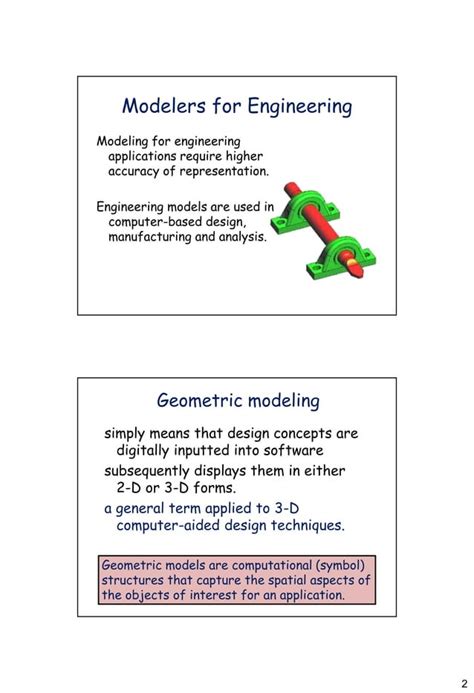 Modelers for Engineering

Modeling for engineering applications require higher accuracy of representation.

Engineering models are used in computer-based design, manufacturing and analysis.

Geometric modeling

simply means that design concepts are digitally inputted into software

subsequently displays them in either 2-D or 3-D forms.

a general term applied to 3-D computer-aided design techniques.

Geometric models are computational (symbol) structures that capture the spatial aspects of the objects of interest for an application.

2